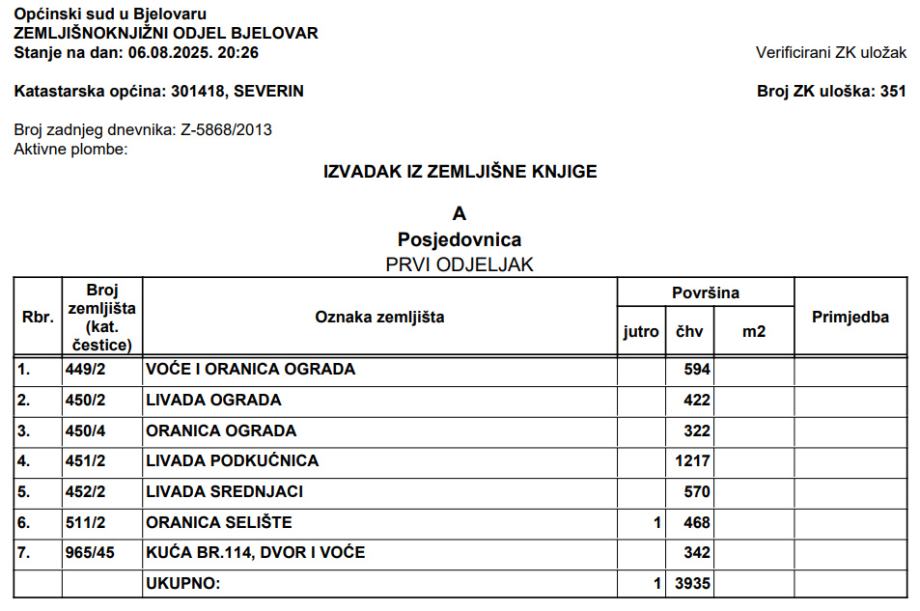 Općinski sud u Bjelovaru
ZEMLJIŠNOKNJIŽNI ODJEL BJELOVAR
Stanje na dan: 06.08.2025. 20:26

Verificirani ZK uložak

Katastarska općina: 301418, SEVERIN

Broj ZK uloška: 351

Broj zadnjeg dnevnika: Z-5868/2013
Aktivne plombe:

IZVADAK IZ ZEMLJIŠNE KNJIGE

A
Posjedovnica
PRVI ODJELJAK

| Rbr. | Broj zemljišta (kat. čestice) | Oznaka zemljišta | Površina jutro | Površina čhv | Površina m2 | Primjedba |
|---|---|---|---|---|---|---|
| 1. | 449/2 | VOĆE I ORANICA OGRADA | | 594 | | |
| 2. | 450/2 | LIVADA OGRADA | | 422 | | |
| 3. | 450/4 | ORANICA OGRADA | | 322 | | |
| 4. | 451/2 | LIVADA PODKUĆNICA | | 1217 | | |
| 5. | 452/2 | LIVADA SREDNJACI | | 570 | | |
| 6. | 511/2 | ORANICA SELIŠTE | 1 | 468 | | |
| 7. | 965/45 | KUĆA BR.114, DVOR I VOĆE | | 342 | | |
| | | UKUPNO: | 1 | 3935 | | |